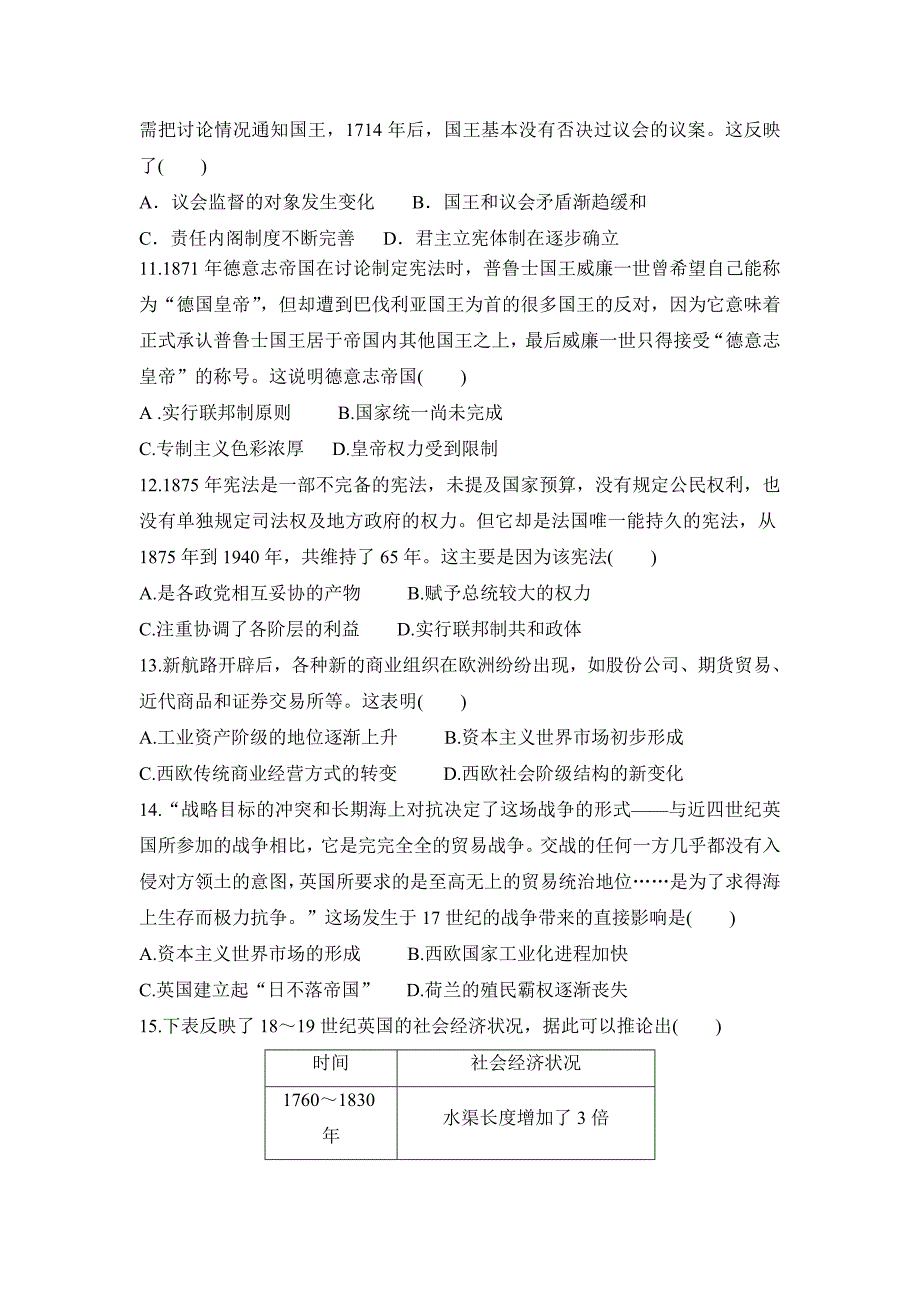 需把讨论情况通知国王，1714 年后，国王基本没有否决过议会的议案。这反映了(　　)

A．议会监督的对象发生变化　　B．国王和议会矛盾渐趋缓和

C．责任内阁制度不断完善　　D．君主立宪体制在逐步确立

11.1871 年德意志帝国在讨论制定宪法时，普鲁士国王威廉一世曾希望自己能称为“德国皇帝”，但却遭到巴伐利亚国王为首的很多国王的反对，因为它意味着正式承认普鲁士国王居于帝国内其他国王之上，最后威廉一世只得接受“德意志皇帝”的称号。这说明德意志帝国(　　)

A .实行联邦制原则　　B.国家统一尚未完成

C.专制主义色彩浓厚　　D.皇帝权力受到限制

12.1875 年宪法是一部不完备的宪法，未提及国家预算，没有规定公民权利，也没有单独规定司法权及地方政府的权力。但它却是法国唯一能持久的宪法，从 1875 年到 1940 年，共维持了 65 年。这主要是因为该宪法(　　)

A.是各政党相互妥协的产物　　B.赋予总统较大的权力

C.注重协调了各阶层的利益　　D.实行联邦制共和政体

13.新航路开辟后，各种新的商业组织在欧洲纷纷出现，如股份公司、期货贸易、近代商品和证券交易所等。这表明(　　)

A.工业资产阶级的地位逐渐上升　　B.资本主义世界市场初步形成

C.西欧传统商业经营方式的转变　　D.西欧社会阶级结构的新变化

14.“战略目标的冲突和长期海上对抗决定了这场战争的形式——与近四世纪英国所参加的战争相比，它是完完全全的贸易战争。交战的任何一方几乎都没有入侵对方领土的意图，英国所要求的是至高无上的贸易统治地位……是为了求得海上生存而极力抗争。”这场发生于 17 世纪的战争带来的直接影响是(　　)

A.资本主义世界市场的形成　　B.西欧国家工业化进程加快

C.英国建立起“日不落帝国”　　D.荷兰的殖民霸权逐渐丧失

15.下表反映了 18～19 世纪英国的社会经济状况，据此可以推论出(　　)

| 时间 | 社会经济状况 |
|---|---|
| 1760～1830 年 | 水渠长度增加了 3 倍 |